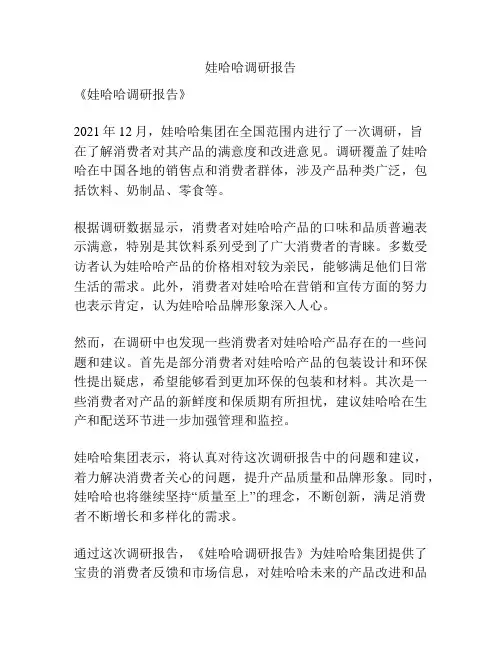 娃哈哈调研报告

《娃哈哈调研报告》

2021 年 12 月，娃哈哈集团在全国范围内进行了一次调研，旨在了解消费者对其产品的满意度和改进意见。调研覆盖了娃哈哈在中国各地的销售点和消费者群体，涉及产品种类广泛，包括饮料、奶制品、零食等。

根据调研数据显示，消费者对娃哈哈产品的口味和品质普遍表示满意，特别是其饮料系列受到了广大消费者的青睐。多数受访者认为娃哈哈产品的价格相对较为亲民，能够满足他们日常生活的需求。此外，消费者对娃哈哈在营销和宣传方面的努力也表示肯定，认为娃哈哈品牌形象深入人心。

然而，在调研中也发现一些消费者对娃哈哈产品存在的一些问题和建议。首先是部分消费者对娃哈哈产品的包装设计和环保性提出疑虑，希望能够看到更加环保的包装和材料。其次是一些消费者对产品的新鲜度和保质期有所担忧，建议娃哈哈在生产和配送环节进一步加强管理和监控。

娃哈哈集团表示，将认真对待这次调研报告中的问题和建议，着力解决消费者关心的问题，提升产品质量和品牌形象。同时，娃哈哈也将继续坚持“质量至上”的理念，不断创新，满足消费者不断增长和多样化的需求。

通过这次调研报告，《娃哈哈调研报告》为娃哈哈集团提供了宝贵的消费者反馈和市场信息，对娃哈哈未来的产品改进和品